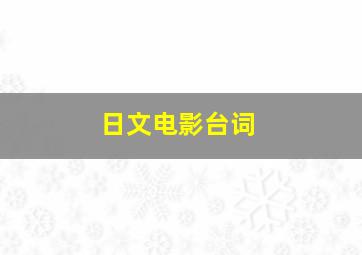 日文电影台词